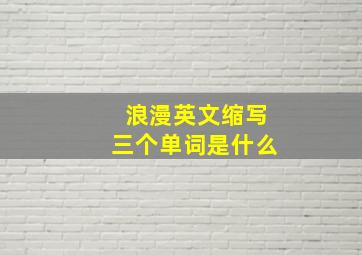 浪漫英文缩写
三个单词是什么